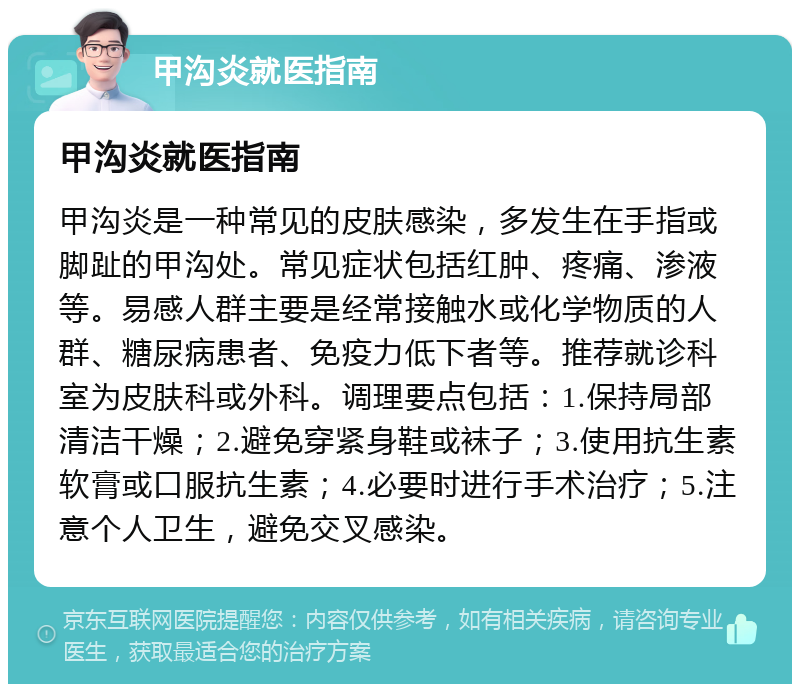 甲沟炎就医指南

甲沟炎就医指南

甲沟炎是一种常见的皮肤感染，多发生在手指或脚趾的甲沟处。常见症状包括红肿、疼痛、渗液等。易感人群主要是经常接触水或化学物质的人群、糖尿病患者、免疫力低下者等。推荐就诊科室为皮肤科或外科。调理要点包括：1.保持局部清洁干燥；2.避免穿紧身鞋或袜子；3.使用抗生素软膏或口服抗生素；4.必要时进行手术治疗；5.注意个人卫生，避免交叉感染。

京东互联网医院提醒您：内容仅供参考，如有相关疾病，请咨询专业医生，获取最适合您的治疗方案